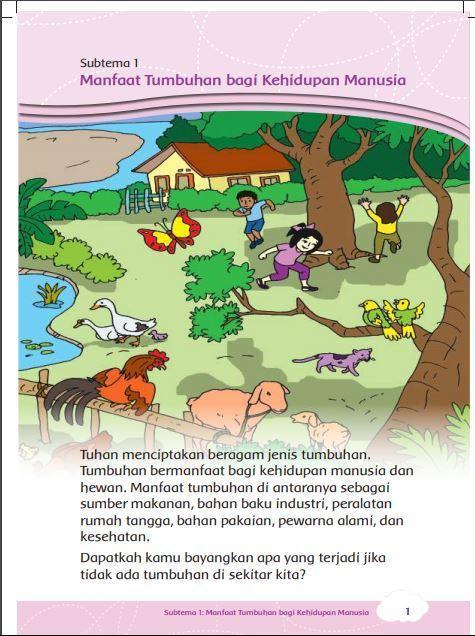 Subtema 1
Manfaat Tumbuhan bagi Kehidupan Manusia

Tuhan menciptakan beragam jenis tumbuhan. Tumbuhan bermanfaat bagi kehidupan manusia dan hewan. Manfaat tumbuhan di antaranya sebagai sumber makanan, bahan baku industri, peralatan rumah tangga, bahan pakaian, pewarna alami, dan kesehatan.

Dapatkah kamu bayangkan apa yang terjadi jika tidak ada tumbuhan di sekitar kita?

Subtema 1: Manfaat Tumbuhan bagi Kehidupan Manusia 1